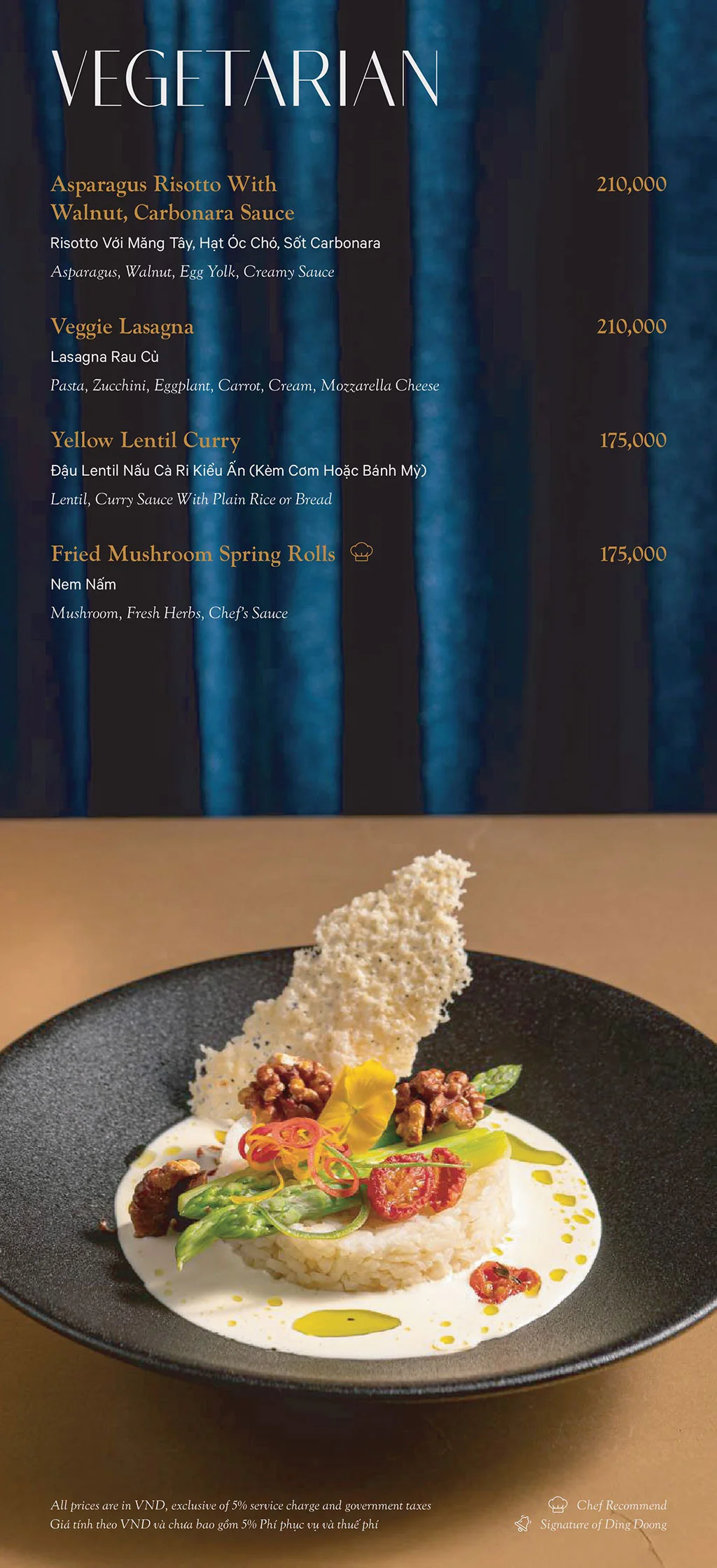 VEGETARIAN

Asparagus Risotto With Walnut, Carbonara Sauce
210,000
Risotto Với Măng Tây, Hạt Óc Chó, Sốt Carbonara
Asparagus, Walnut, Egg Yolk, Creamy Sauce

Veggie Lasagna
210,000
Lasagna Rau Củ
Pasta, Zucchini, Eggplant, Carrot, Cream, Mozzarella Cheese

Yellow Lentil Curry
175,000
Đậu Lentil Nấu Cà Ri Kiểu Ấn (Kèm Cơm Hoặc Bánh Mỳ)
Lentil, Curry Sauce With Plain Rice or Bread

Fried Mushroom Spring Rolls
175,000
Nem Nấm
Mushroom, Fresh Herbs, Chef's Sauce

All prices are in VND, exclusive of 5% service charge and government taxes
Giá tính theo VND và chưa bao gồm 5% Phí phục vụ và thuế phí

Chef Recommend
Signature of Ding Doong